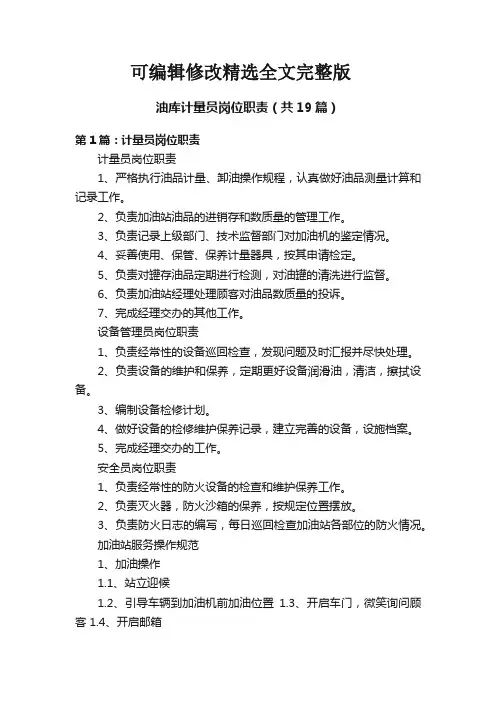 可编辑修改精选全文完整版

油库计量员岗位职责（共19篇）

第1篇：计量员岗位职责

计量员岗位职责

1、严格执行油品计量、卸油操作规程，认真做好油品测量计算和记录工作。

2、负责加油站油品的进销存和数质量的管理工作。

3、负责记录上级部门、技术监督部门对加油机的鉴定情况。

4、妥善使用、保管、保养计量器具，按其申请检定。

5、负责对罐存油品定期进行检测，对油罐的清洗进行监督。

6、负责加油站经理处理顾客对油品数质量的投诉。

7、完成经理交办的其他工作。

设备管理员岗位职责

1、负责经常性的设备巡回检查，发现问题及时汇报并尽快处理。

2、负责设备的维护和保养，定期更好设备润滑油，清洁，擦拭设备。

3、编制设备检修计划。

4、做好设备的检修维护保养记录，建立完善的设备，设施档案。

5、完成经理交办的工作。

安全员岗位职责

1、负责经常性的防火设备的检查和维护保养工作。

2、负责灭火器，防火沙箱的保养，按规定位置摆放。

3、负责防火日志的编写，每日巡回检查加油站各部位的防火情况。

加油站服务操作规范

1、加油操作

1.1、站立迎候

1.2、引导车辆到加油机前加油位置 1.3、开启车门，微笑询问顾客 1.4、开启邮箱